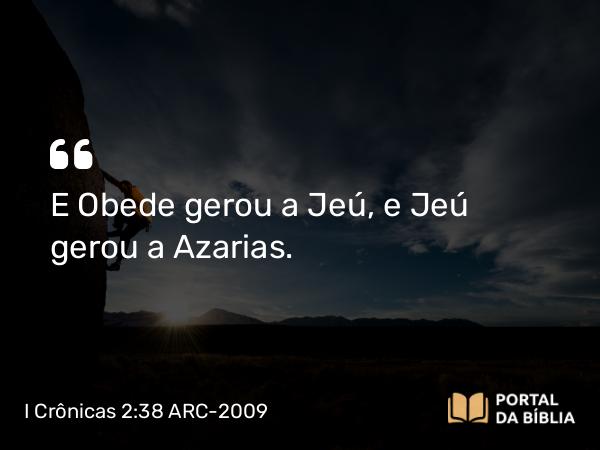 “

E Obede gerou a Jeú, e Jeú gerou a Azarias.

I Crônicas 2:38 ARC-2009

PORTAL DA BÍBLIA